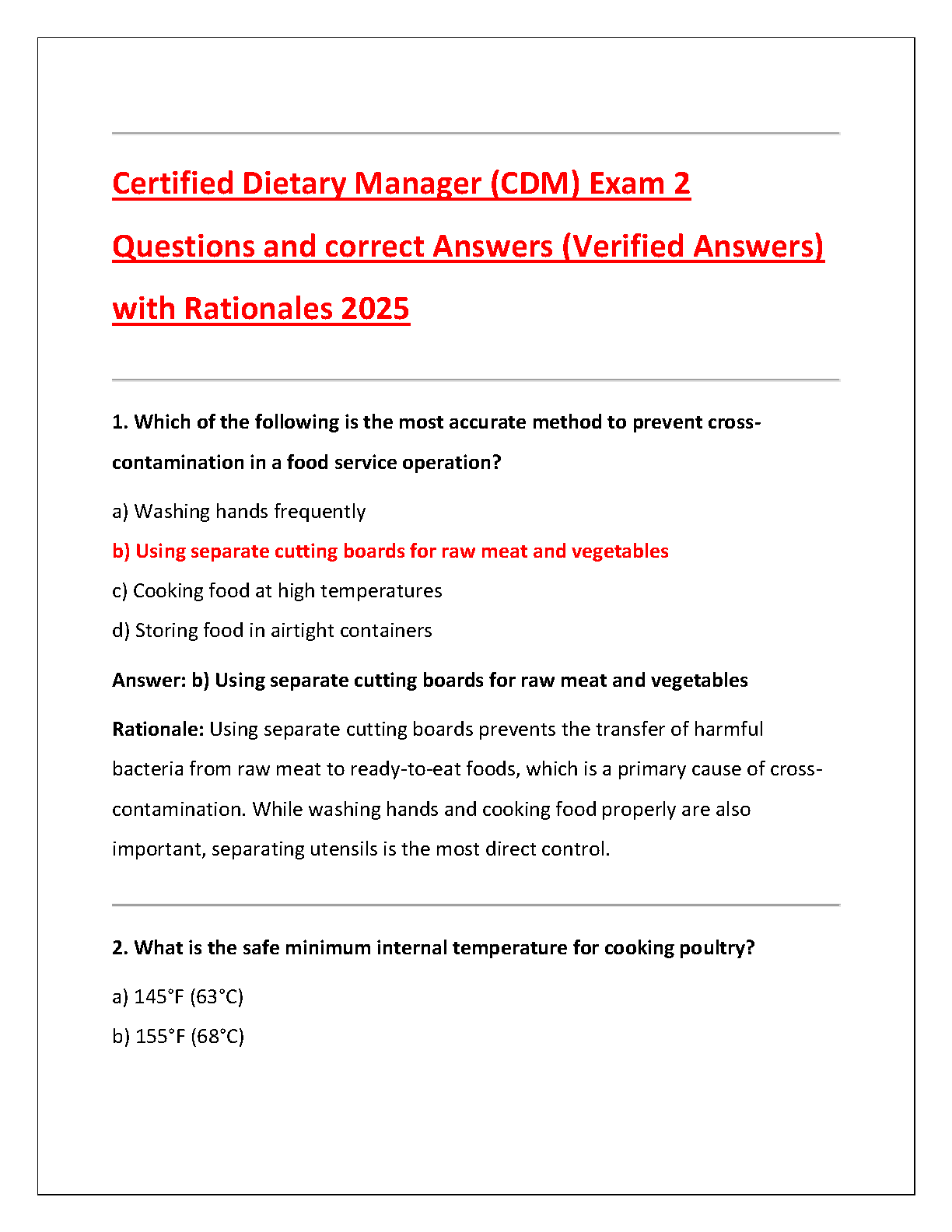 Certified Dietary Manager (CDM) Exam 2 Questions and correct Answers (Verified Answers) with Rationales 2025

1. Which of the following is the most accurate method to prevent cross-contamination in a food service operation?

a) Washing hands frequently

b) Using separate cutting boards for raw meat and vegetables

c) Cooking food at high temperatures

d) Storing food in airtight containers

Answer: b) Using separate cutting boards for raw meat and vegetables

Rationale: Using separate cutting boards prevents the transfer of harmful bacteria from raw meat to ready-to-eat foods, which is a primary cause of cross-contamination. While washing hands and cooking food properly are also important, separating utensils is the most direct control.

2. What is the safe minimum internal temperature for cooking poultry?

a) 145°F (63°C)

b) 155°F (68°C)